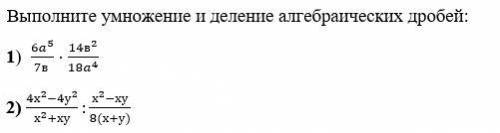 Выполните умножение и деление алгебраических дробей:

1) $\frac{6a^5}{7в} \cdot \frac{14в^2}{18a^4}$

2) $\frac{4x^2-4y^2}{x^2+xy} : \frac{x^2-xy}{8(x+y)}$